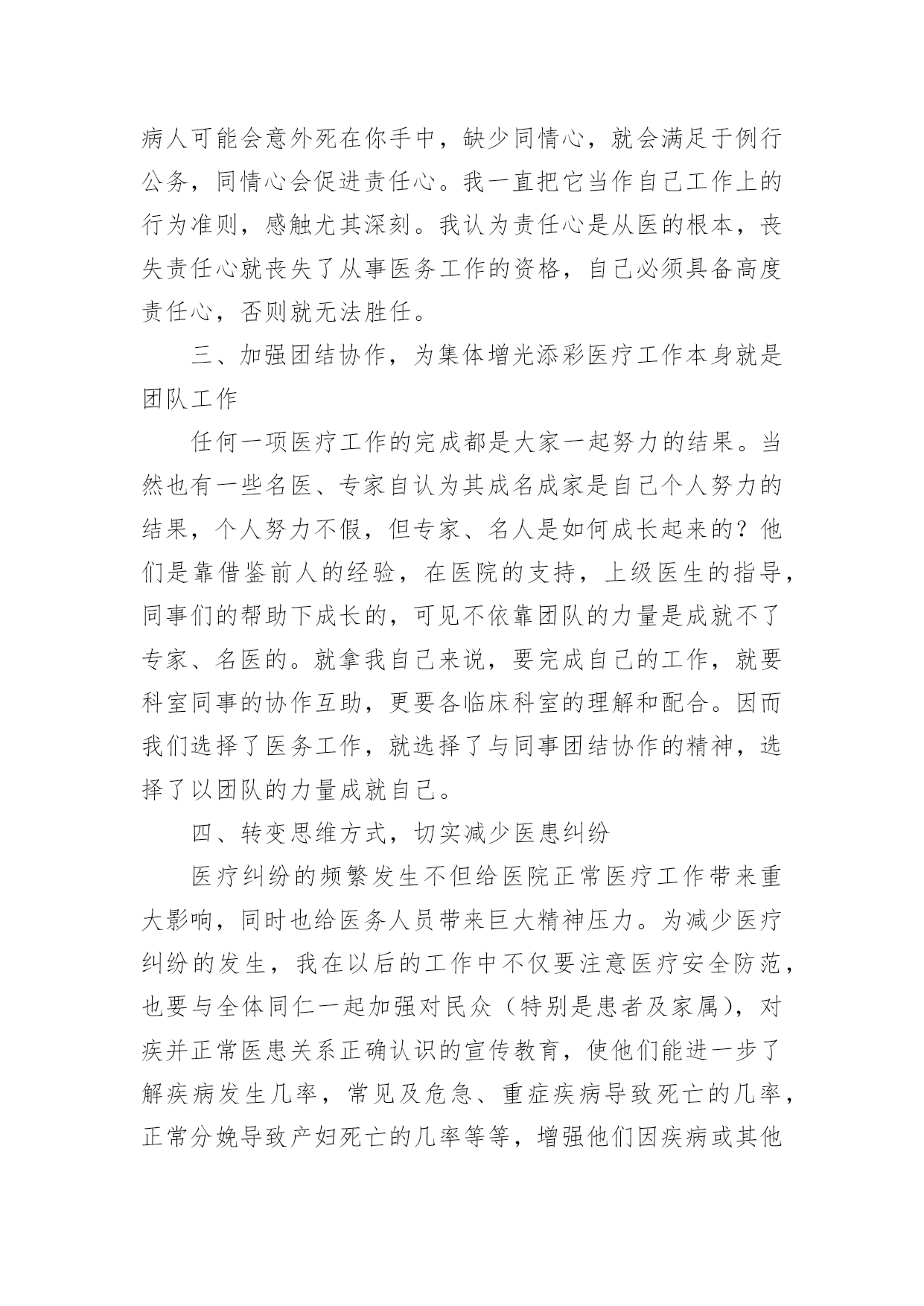 病人可能会意外死在你手中，缺少同情心，就会满足于例行公务，同情心会促进责任心。我一直把它当作自己工作上的行为准则，感触尤其深刻。我认为责任心是从医的根本，丧失责任心就丧失了从事医务工作的资格，自己必须具备高度责任心，否则就无法胜任。

三、加强团结协作，为集体增光添彩医疗工作本身就是团队工作

任何一项医疗工作的完成都是大家一起努力的结果。当然也有一些名医、专家自认为其成名成家是自己个人努力的结果，个人努力不假，但专家、名人是如何成长起来的？他们是靠借鉴前人的经验，在医院的支持，上级医生的指导，同事们的帮助下成长的，可见不依靠团队的力量是成就不了专家、名医的。就拿我自己来说，要完成自己的工作，就要科室同事的协作互助，更要各临床科室的理解和配合。因而我们选择了医务工作，就选择了与同事团结协作的精神，选择了以团队的力量成就自己。

四、转变思维方式，切实减少医患纠纷

医疗纠纷的频繁发生不但给医院正常医疗工作带来重大影响，同时也给医务人员带来巨大精神压力。为减少医疗纠纷的发生，我在以后的工作中不仅要注意医疗安全防范，也要与全体同仁一起加强对民众（特别是患者及家属），对疾并正常医患关系正确认识的宣传教育，使他们能进一步了解疾病发生几率，常见及危急、重症疾病导致死亡的几率，正常分娩导致产妇死亡的几率等等，增强他们因疾病或其他